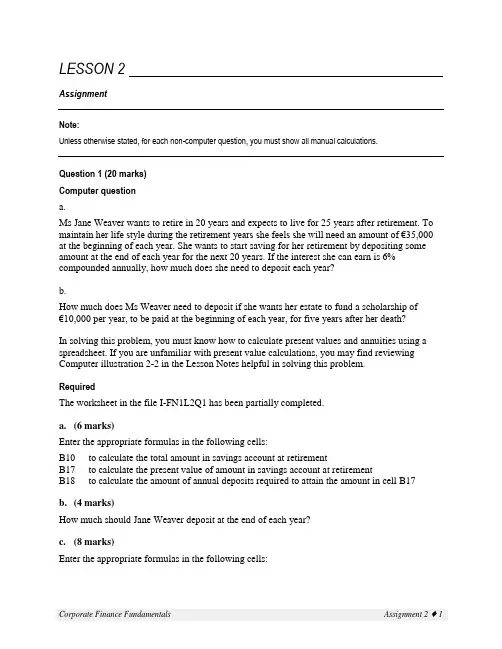 LESSON 2

Assignment

Note:

Unless otherwise stated, for each non-computer question, you must show all manual calculations.

Question 1 (20 marks)

Computer question

a.

Ms Jane Weaver wants to retire in 20 years and expects to live for 25 years after retirement. To maintain her life style during the retirement years she feels she will need an amount of €35,000 at the beginning of each year. She wants to start saving for her retirement by depositing some amount at the end of each year for the next 20 years. If the interest she can earn is 6% compounded annually, how much does she need to deposit each year?

b.

How much does Ms Weaver need to deposit if she wants her estate to fund a scholarship of €10,000 per year, to be paid at the beginning of each year, for five years after her death?

In solving this problem, you must know how to calculate present values and annuities using a spreadsheet. If you are unfamiliar with present value calculations, you may find reviewing Computer illustration 2-2 in the Lesson Notes helpful in solving this problem.

Required

The worksheet in the file I-FN1L2Q1 has been partially completed.

a. (6 marks)

Enter the appropriate formulas in the following cells:

B10 to calculate the total amount in savings account at retirement
B17 to calculate the present value of amount in savings account at retirement
B18 to calculate the amount of annual deposits required to attain the amount in cell B17

b. (4 marks)

How much should Jane Weaver deposit at the end of each year?

c. (8 marks)

Enter the appropriate formulas in the following cells:

Corporate Finance Fundamentals

Assignment 2 ♦ 1